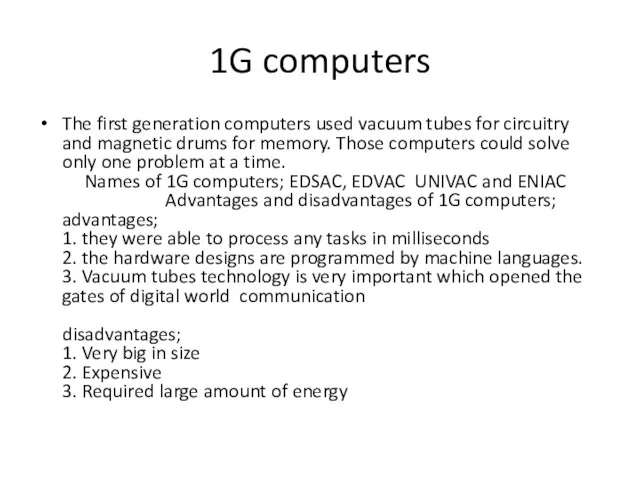 1G computers

• The first generation computers used vacuum tubes for circuitry and magnetic drums for memory. Those computers could solve only one problem at a time.
Names of 1G computers; EDSAC, EDVAC UNIVAC and ENIAC
Advantages and disadvantages of 1G computers;
advantages;
1. they were able to process any tasks in milliseconds
2. the hardware designs are programmed by machine languages.
3. Vacuum tubes technology is very important which opened the gates of digital world communication

disadvantages;
1. Very big in size
2. Expensive
3. Required large amount of energy